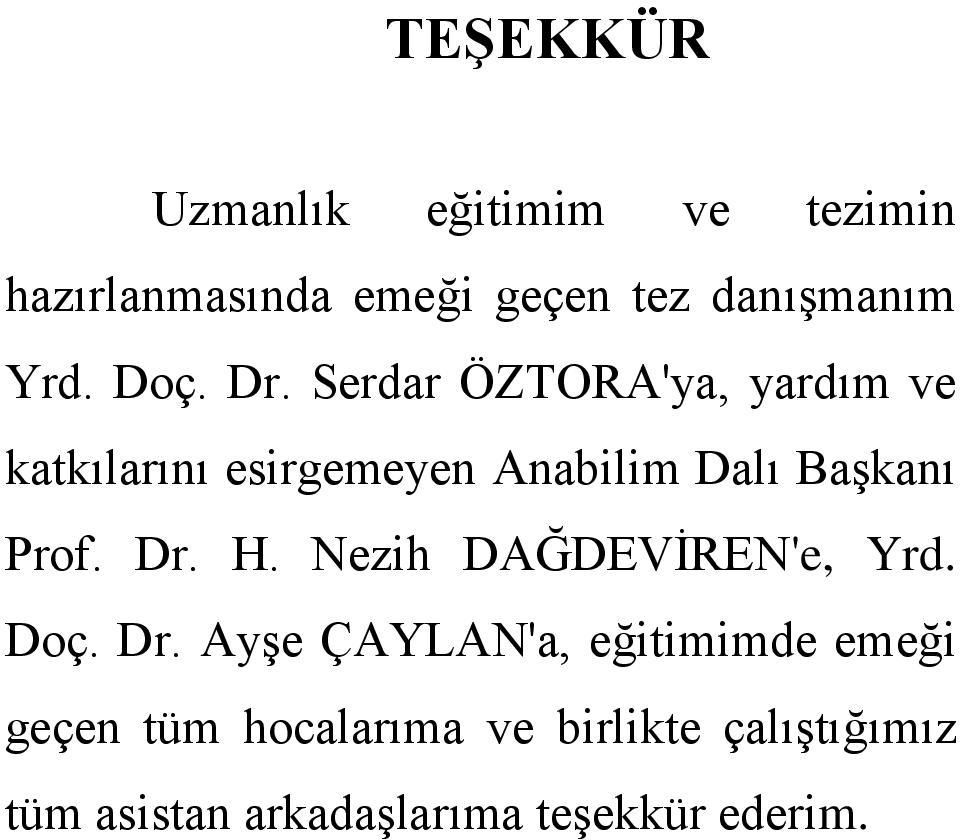 TEŞEKKÜR

Uzmanlık eğitimim ve tezimin hazırlanmasında emeği geçen tez danışmanım Yrd. Doç. Dr. Serdar ÖZTORA'ya, yardım ve katkılarını esirgemeyen Anabilim Dalı Başkanı Prof. Dr. H. Nezih DAĞDEVİREN'e, Yrd. Doç. Dr. Ayşe ÇAYLAN'a, eğitimimde emeği geçen tüm hocalarıma ve birlikte çalıştığımız tüm asistan arkadaşlarıma teşekkür ederim.